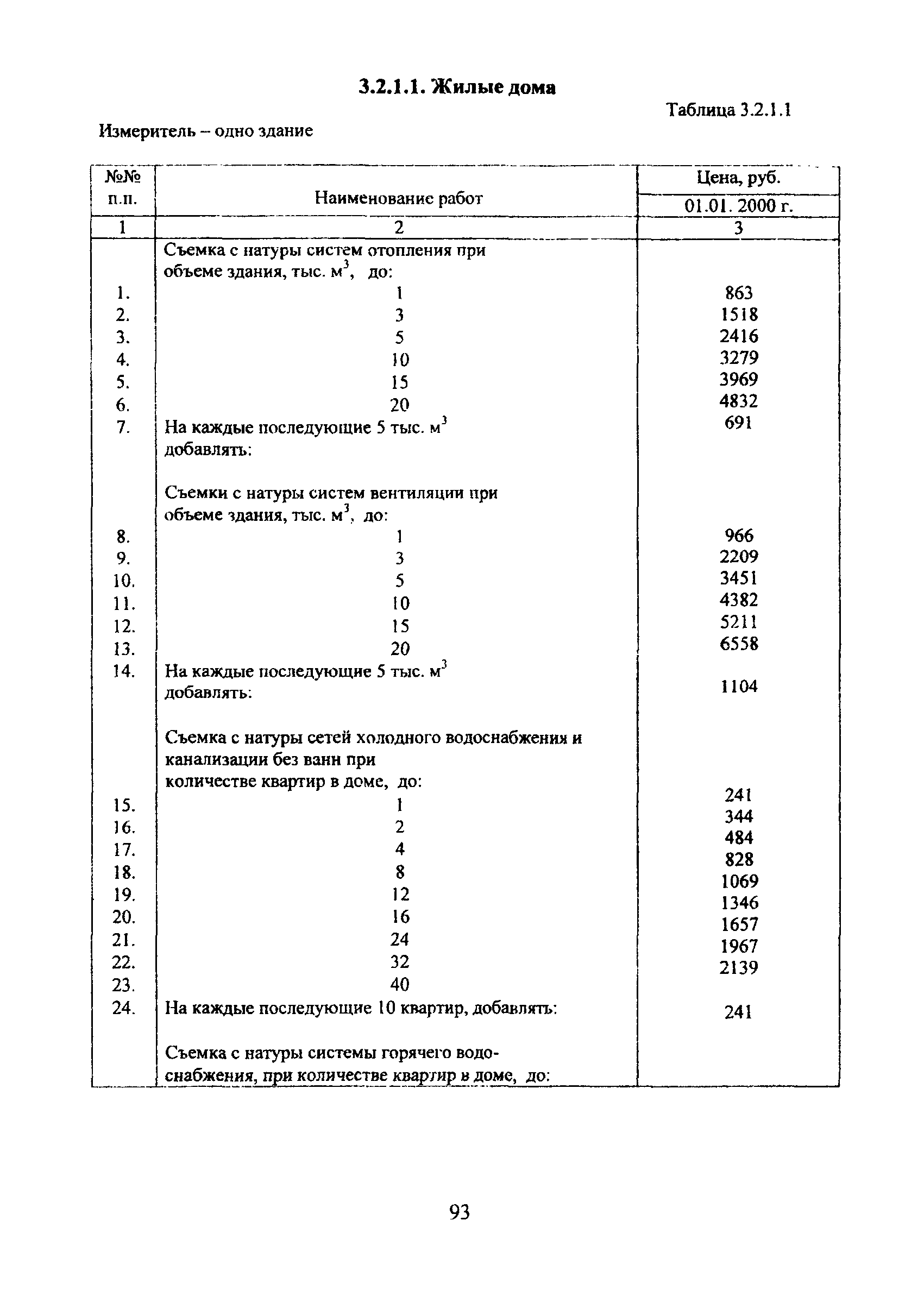 3.2.1.1. Жилые дома

Таблица 3.2.1.1

Измеритель – одно здание

| №№ п.п. | Наименование работ | Цена, руб. 01.01. 2000 г. |
|---|---|---|
| 1 | 2 | 3 |
| | Съемка с натуры систем отопления при объеме здания, тыс. м$^3$, до: | |
| 1. | 1 | 863 |
| 2. | 3 | 1518 |
| 3. | 5 | 2416 |
| 4. | 10 | 3279 |
| 5. | 15 | 3969 |
| 6. | 20 | 4832 |
| 7. | На каждые последующие 5 тыс. м$^3$ добавлять: | 691 |
| | Съемки с натуры систем вентиляции при объеме здания, тыс. м$^3$, до: | |
| 8. | 1 | 966 |
| 9. | 3 | 2209 |
| 10. | 5 | 3451 |
| 11. | 10 | 4382 |
| 12. | 15 | 5211 |
| 13. | 20 | 6558 |
| 14. | На каждые последующие 5 тыс. м$^3$ добавлять: | 1104 |
| | Съемка с натуры сетей холодного водоснабжения и канализации без ванн при количестве квартир в доме, до: | |
| 15. | 1 | 241 |
| 16. | 2 | 344 |
| 17. | 4 | 484 |
| 18. | 8 | 828 |
| 19. | 12 | 1069 |
| 20. | 16 | 1346 |
| 21. | 24 | 1657 |
| 22. | 32 | 1967 |
| 23. | 40 | 2139 |
| 24. | На каждые последующие 10 квартир, добавлять: | 241 |
| | Съемка с натуры системы горячего водоснабжения, при количестве квартир в доме, до: | |

93